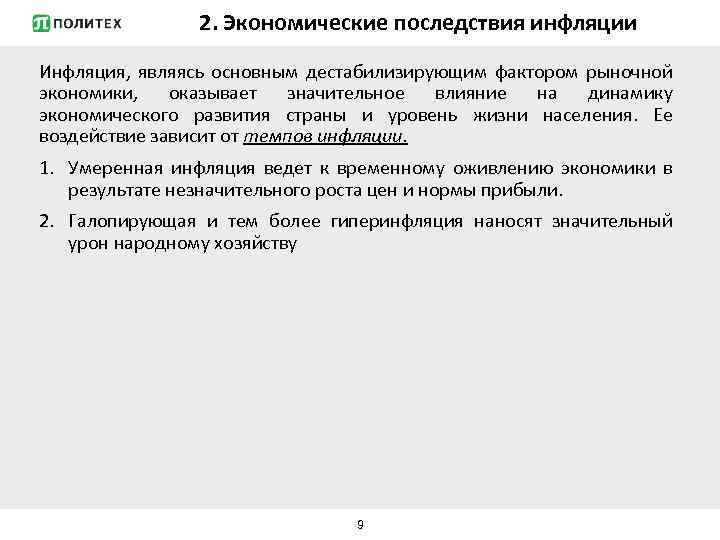 ПОЛИТЕХ

2. Экономические последствия инфляции

Инфляция, являясь основным дестабилизирующим фактором рыночной экономики, оказывает значительное влияние на динамику экономического развития страны и уровень жизни населения. Ее воздействие зависит от темпов инфляции.

1. Умеренная инфляция ведет к временному оживлению экономики в результате незначительного роста цен и нормы прибыли.

2. Галопирующая и тем более гиперинфляция наносят значительный урон народному хозяйству

9